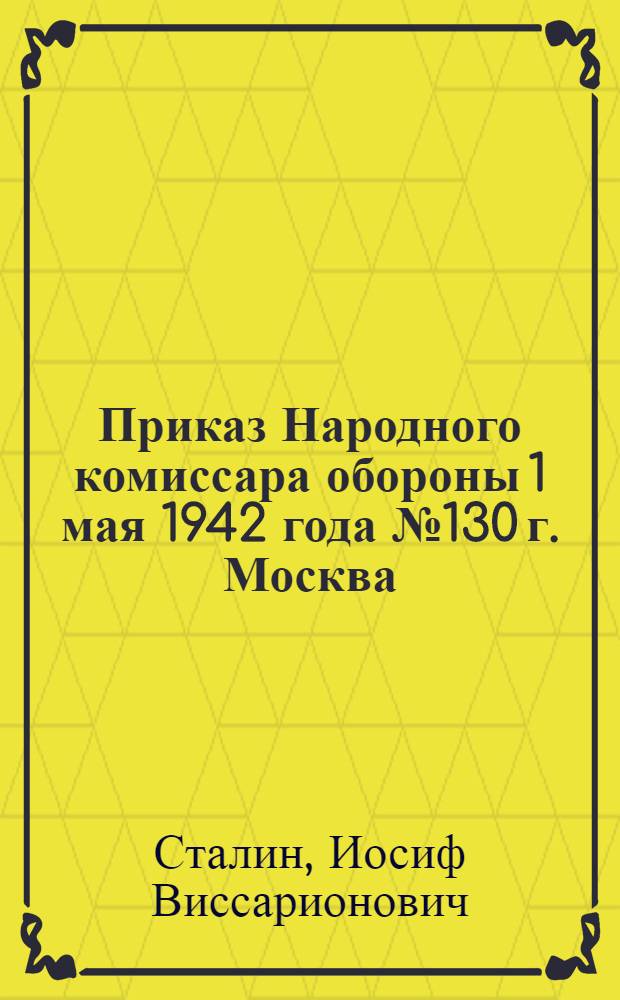 Приказ Народного комиссара обороны 1 мая 1942 года №130 г. Москва

Сталин, Иосиф Виссарионович